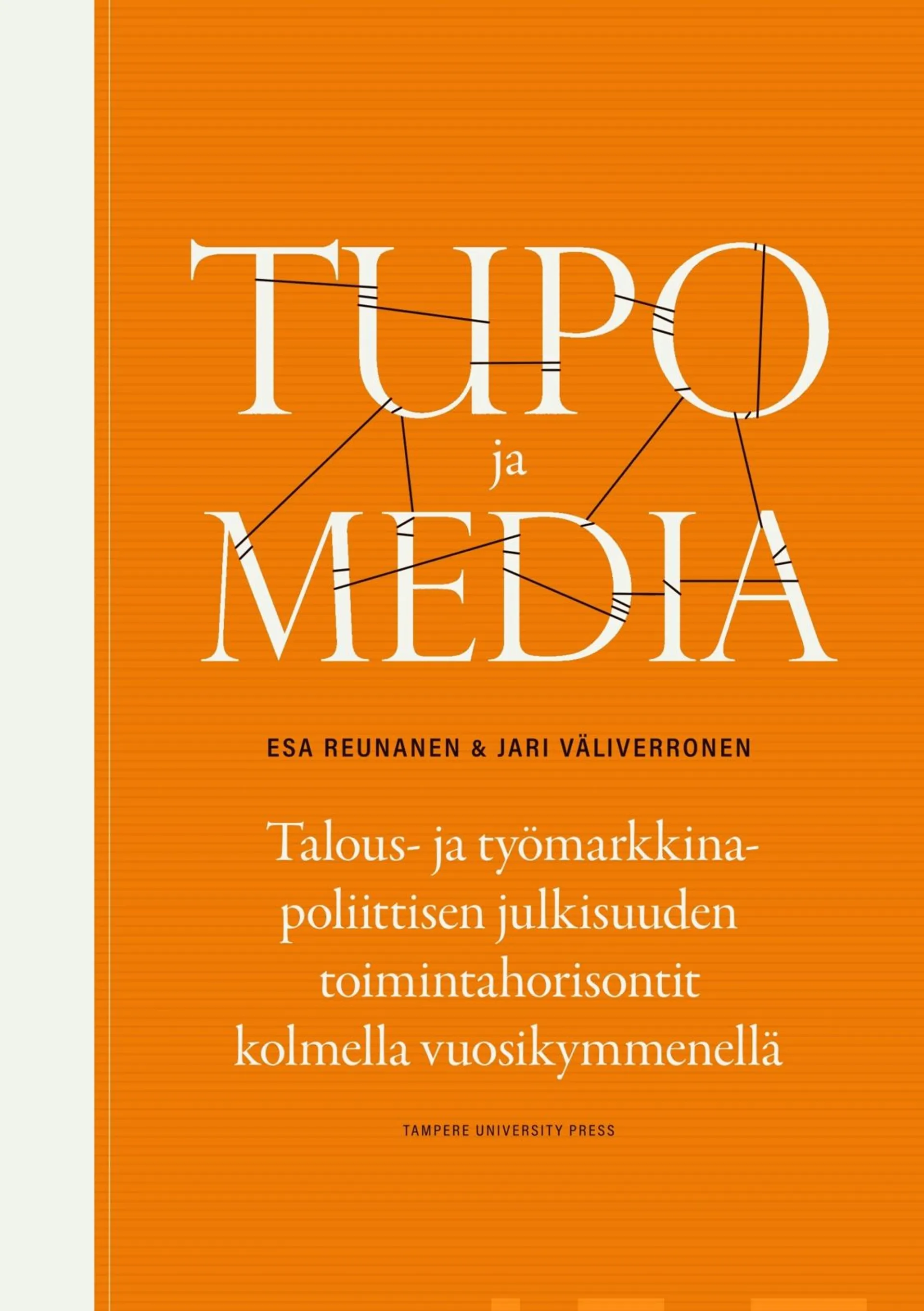 TUPO
ja
MEDIA

ESA REUNANEN & JARI VÄLIVERRONEN

Talous- ja työmarkkinapoliittisen julkisuuden toimintahorisontit kolmella vuosikymmenellä

TAMPERE UNIVERSITY PRESS